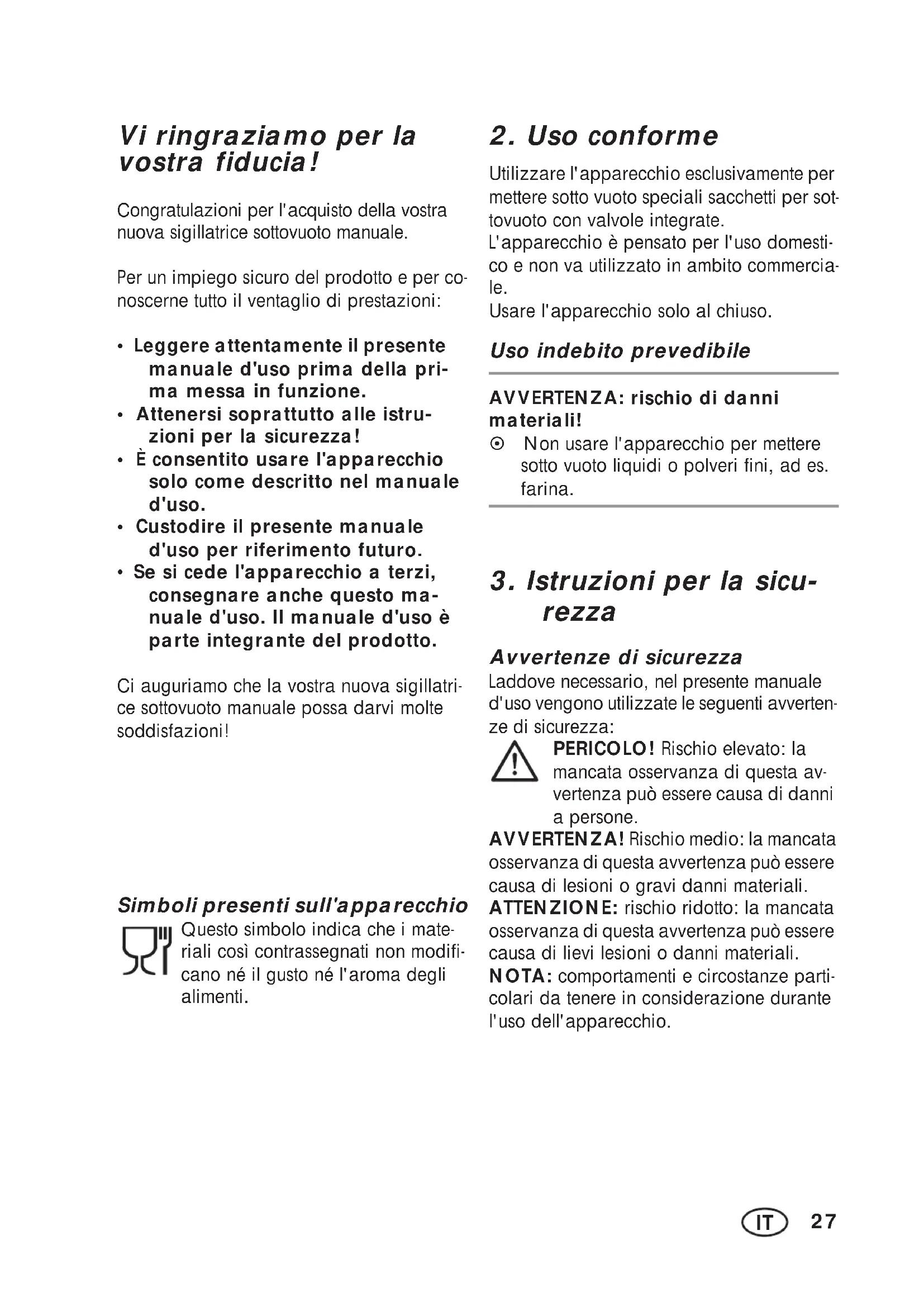 Vi ringraziamo per la vostra fiducia!

Congratulazioni per l'acquisto della vostra nuova sigillatrice sottovuoto manuale.

Per un impiego sicuro del prodotto e per conoscerne tutto il ventaglio di prestazioni:

• Leggere attentamente il presente manuale d'uso prima della prima messa in funzione.
• Attenersi soprattutto alle istruzioni per la sicurezza!
• È consentito usare l'apparecchio solo come descritto nel manuale d'uso.
• Custodire il presente manuale d'uso per riferimento futuro.
• Se si cede l'apparecchio a terzi, consegnare anche questo manuale d'uso. Il manuale d'uso è parte integrante del prodotto.

Ci auguriamo che la vostra nuova sigillatrice sottovuoto manuale possa darvi molte soddisfazioni!

Simboli presenti sull'apparecchio

Questo simbolo indica che i materiali così contrassegnati non modificano né il gusto né l'aroma degli alimenti.

2. Uso conforme

Utilizzare l'apparecchio esclusivamente per mettere sotto vuoto speciali sacchetti per sottovuoto con valvole integrate.
L'apparecchio è pensato per l'uso domestico e non va utilizzato in ambito commerciale.
Usare l'apparecchio solo al chiuso.

Uso indebito prevedibile

AVVERTENZA: rischio di danni materiali!
⊙ Non usare l'apparecchio per mettere sotto vuoto liquidi o polveri fini, ad es. farina.

3. Istruzioni per la sicurezza

Avvertenze di sicurezza
Laddove necessario, nel presente manuale d'uso vengono utilizzate le seguenti avvertenze di sicurezza:
PERICOLO! Rischio elevato: la mancata osservanza di questa avvertenza può essere causa di danni a persone.
AVVERTENZA! Rischio medio: la mancata osservanza di questa avvertenza può essere causa di lesioni o gravi danni materiali.
ATTENZIONE: rischio ridotto: la mancata osservanza di questa avvertenza può essere causa di lievi lesioni o danni materiali.
NOTA: comportamenti e circostanze particolari da tenere in considerazione durante l'uso dell'apparecchio.

IT 27